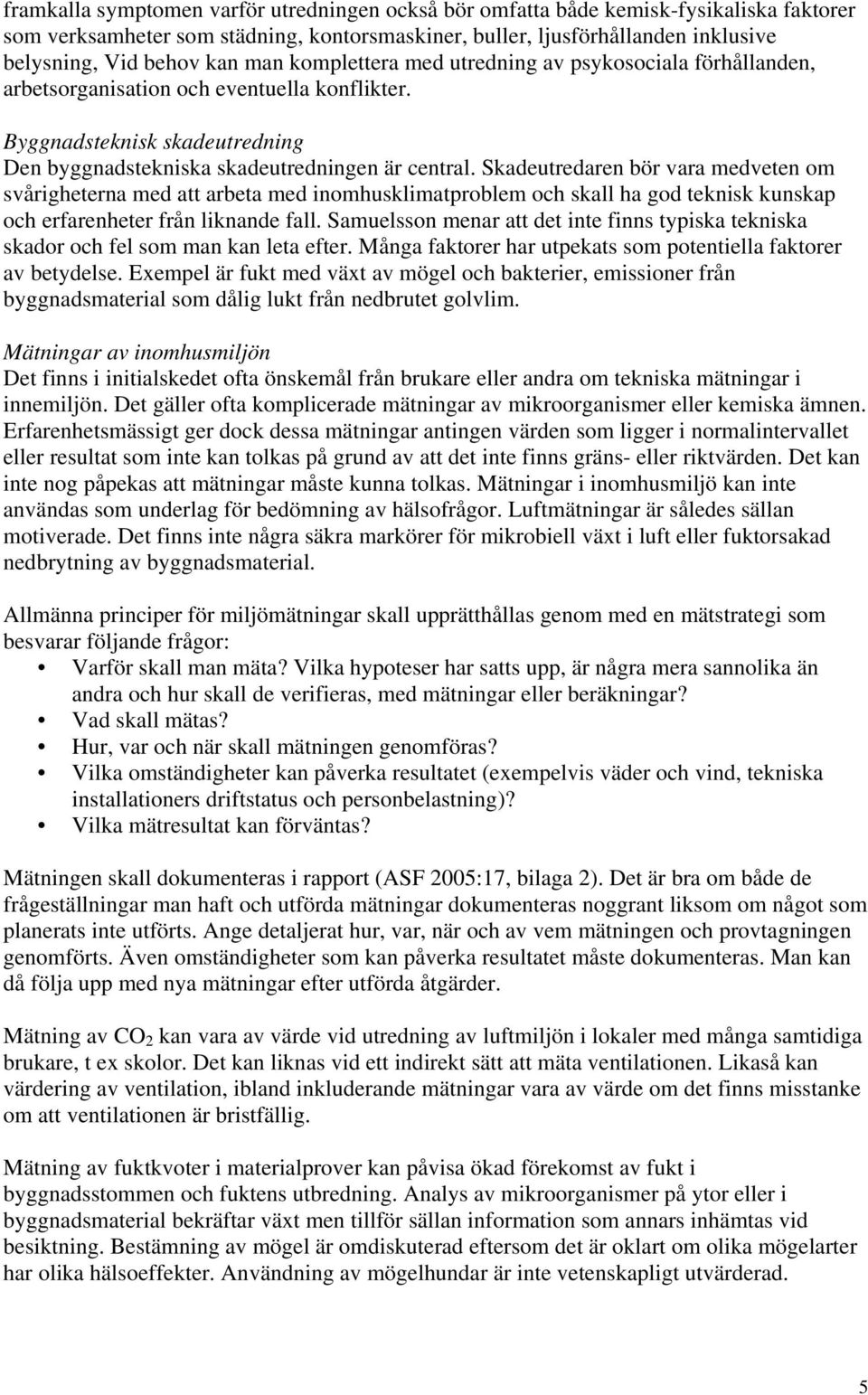 framkalla symptomen varför utredningen också bör omfatta både kemisk-fysikaliska faktorer som verksamheter som städning, kontorsmaskiner, buller, ljusförhållanden inklusive belysning, Vid behov kan man komplettera med utredning av psykosociala förhållanden, arbetsorganisation och eventuella konflikter.

Byggnadsteknisk skadeutredning
Den byggnadstekniska skadeutredningen är central. Skadeutredaren bör vara medveten om svårigheterna med att arbeta med inomhusklimatproblem och skall ha god teknisk kunskap och erfarenheter från liknande fall. Samuelsson menar att det inte finns typiska tekniska skador och fel som man kan leta efter. Många faktorer har utpekats som potentiella faktorer av betydelse. Exempel är fukt med växt av mögel och bakterier, emissioner från byggnadsmaterial som dålig lukt från nedbrutet golvlim.

Mätningar av inomhusmiljön
Det finns i initialskedet ofta önskemål från brukare eller andra om tekniska mätningar i innemiljön. Det gäller ofta komplicerade mätningar av mikroorganismer eller kemiska ämnen. Erfarenhetsmässigt ger dock dessa mätningar antingen värden som ligger i normalintervallet eller resultat som inte kan tolkas på grund av att det inte finns gräns- eller riktvärden. Det kan inte nog påpekas att mätningar måste kunna tolkas. Mätningar i inomhusmiljö kan inte användas som underlag för bedömning av hälsofrågor. Luftmätningar är således sällan motiverade. Det finns inte några säkra markörer för mikrobiell växt i luft eller fuktorsakad nedbrytning av byggnadsmaterial.

Allmänna principer för miljömätningar skall upprätthållas genom med en mätstrategi som besvarar följande frågor:
• Varför skall man mäta? Vilka hypoteser har satts upp, är några mera sannolika än andra och hur skall de verifieras, med mätningar eller beräkningar?
• Vad skall mätas?
• Hur, var och när skall mätningen genomföras?
• Vilka omständigheter kan påverka resultatet (exempelvis väder och vind, tekniska installationers driftstatus och personbelastning)?
• Vilka mätresultat kan förväntas?

Mätningen skall dokumenteras i rapport (ASF 2005:17, bilaga 2). Det är bra om både de frågeställningar man haft och utförda mätningar dokumenteras noggrant liksom om något som planerats inte utförts. Ange detaljerat hur, var, när och av vem mätningen och provtagningen genomförts. Även omständigheter som kan påverka resultatet måste dokumenteras. Man kan då följa upp med nya mätningar efter utförda åtgärder.

Mätning av $CO_2$ kan vara av värde vid utredning av luftmiljön i lokaler med många samtidiga brukare, t ex skolor. Det kan liknas vid ett indirekt sätt att mäta ventilationen. Likaså kan värdering av ventilation, ibland inkluderande mätningar vara av värde om det finns misstanke om att ventilationen är bristfällig.

Mätning av fuktkvoter i materialprover kan påvisa ökad förekomst av fukt i byggnadsstommen och fuktens utbredning. Analys av mikroorganismer på ytor eller i byggnadsmaterial bekräftar växt men tillför sällan information som annars inhämtas vid besiktning. Bestämning av mögel är omdiskuterad eftersom det är oklart om olika mögelarter har olika hälsoeffekter. Användning av mögelhundar är inte vetenskapligt utvärderad.

5